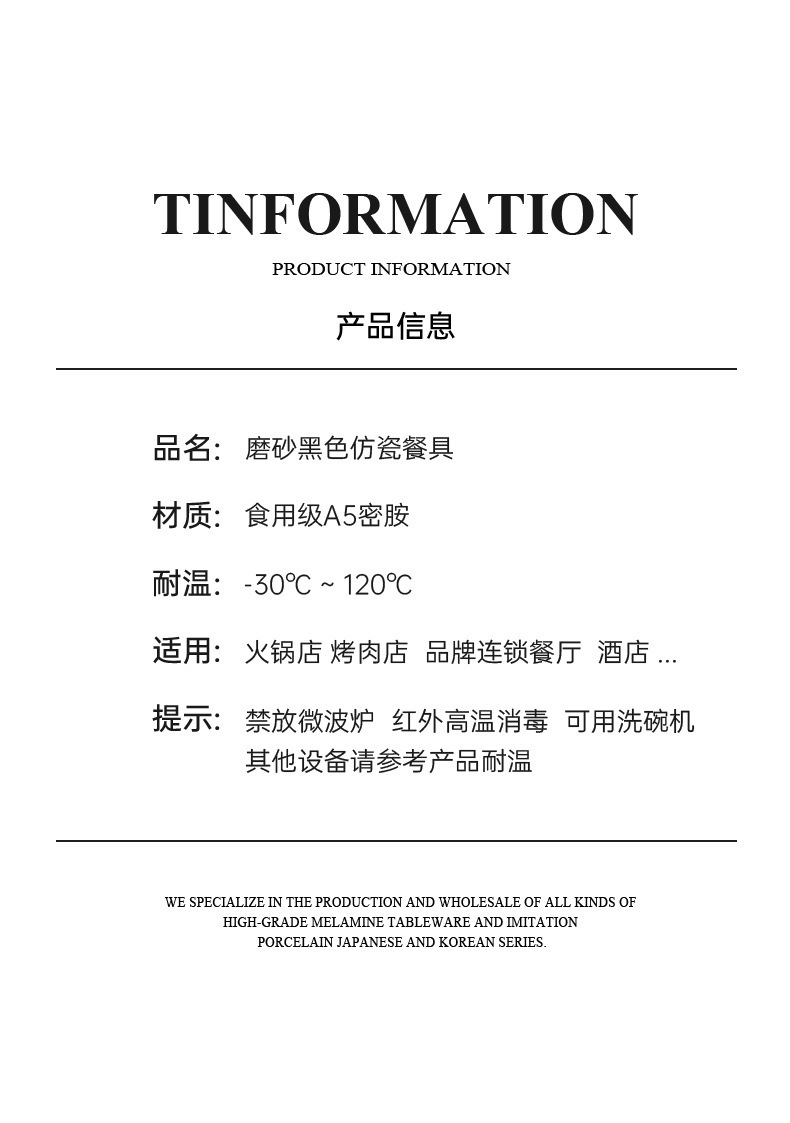 TINFORMATION

PRODUCT INFORMATION

产品信息

品名: 磨砂黑色仿瓷餐具

材质: 食用级A5密胺

耐温: -30℃ ~ 120℃

适用: 火锅店 烤肉店 品牌连锁餐厅 酒店 ...

提示: 禁放微波炉 红外高温消毒 可用洗碗机
其他设备请参考产品耐温

WE SPECIALIZE IN THE PRODUCTION AND WHOLESALE OF ALL KINDS OF HIGH-GRADE MELAMINE TABLEWARE AND IMITATION PORCELAIN JAPANESE AND KOREAN SERIES.